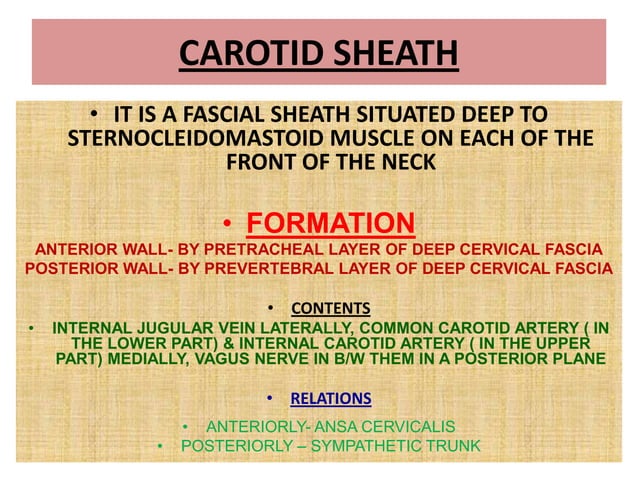 CAROTID SHEATH

• IT IS A FASCIAL SHEATH SITUATED DEEP TO STERNOCLEIDOMASTOID MUSCLE ON EACH OF THE FRONT OF THE NECK

• FORMATION

ANTERIOR WALL- BY PRETRACHEAL LAYER OF DEEP CERVICAL FASCIA
POSTERIOR WALL- BY PREVERTEBRAL LAYER OF DEEP CERVICAL FASCIA

• CONTENTS

• INTERNAL JUGULAR VEIN LATERALLY, COMMON CAROTID ARTERY ( IN THE LOWER PART) & INTERNAL CAROTID ARTERY ( IN THE UPPER PART) MEDIALLY, VAGUS NERVE IN B/W THEM IN A POSTERIOR PLANE

• RELATIONS

• ANTERIORLY- ANSA CERVICALIS
• POSTERIORLY – SYMPATHETIC TRUNK